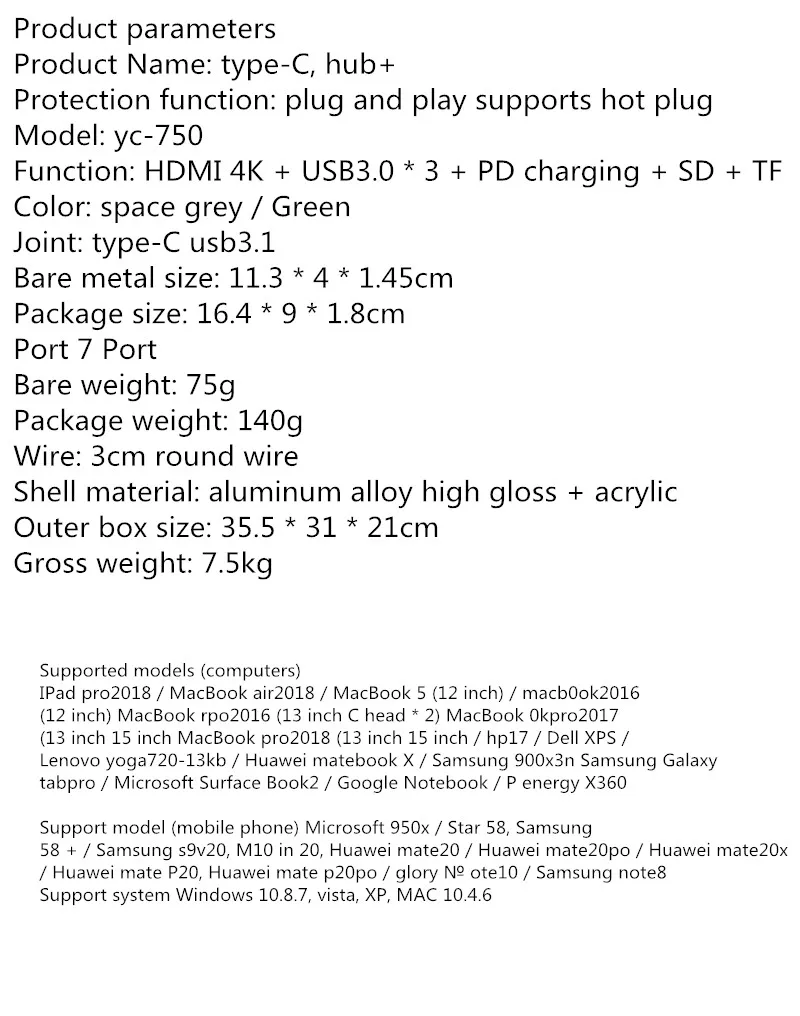 Product parameters
Product Name: type-C, hub+
Protection function: plug and play supports hot plug
Model: yc-750
Function: HDMI 4K + USB3.0 * 3 + PD charging + SD + TF
Color: space grey / Green
Joint: type-C usb3.1
Bare metal size: 11.3 * 4 * 1.45cm
Package size: 16.4 * 9 * 1.8cm
Port 7 Port
Bare weight: 75g
Package weight: 140g
Wire: 3cm round wire
Shell material: aluminum alloy high gloss + acrylic
Outer box size: 35.5 * 31 * 21cm
Gross weight: 7.5kg

Supported models (computers) IPad pro2018 / MacBook air2018 / MacBook 5 (12 inch) / macb0ok2016 (12 inch) MacBook rpo2016 (13 inch C head * 2) MacBook 0kpro2017 (13 inch 15 inch MacBook pro2018 (13 inch 15 inch / hp17 / Dell XPS / Lenovo yoga720-13kb / Huawei matebook X / Samsung 900x3n Samsung Galaxy tabpro / Microsoft Surface Book2 / Google Notebook / P energy X360

Support model (mobile phone) Microsoft 950x / Star 58, Samsung 58 + / Samsung s9v20, M10 in 20, Huawei mate20 / Huawei mate20po / Huawei mate20x / Huawei mate P20, Huawei mate p20po / glory № ote10 / Samsung note8
Support system Windows 10.8.7, vista, XP, MAC 10.4.6